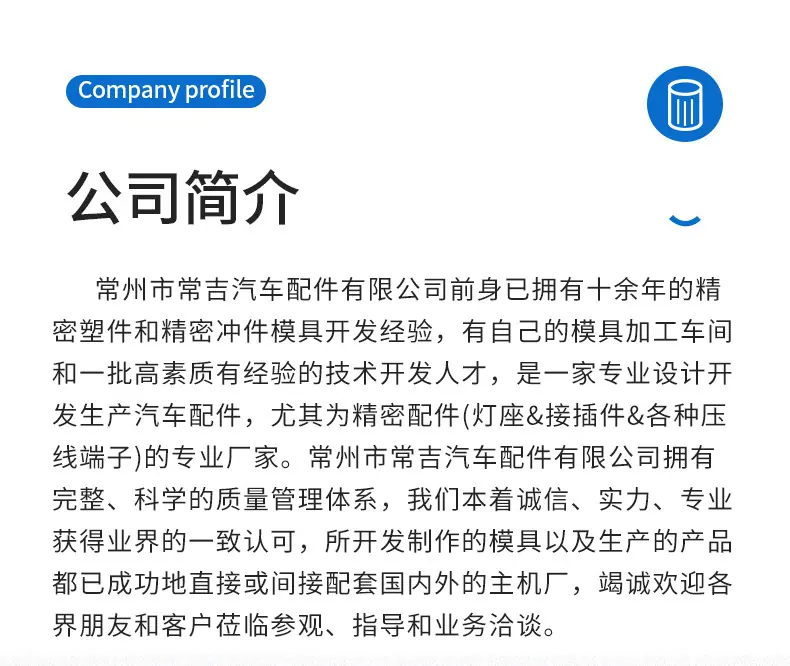 Company profile

公司简介

常州市常吉汽车配件有限公司前身已拥有十余年的精密塑件和精密冲件模具开发经验，有自己的模具加工车间和一批高素质有经验的技术开发人才，是一家专业设计开发生产汽车配件，尤其为精密配件(灯座&接插件&各种压线端子)的专业厂家。常州市常吉汽车配件有限公司拥有完整、科学的质量管理体系，我们本着诚信、实力、专业获得业界的一致认可，所开发制作的模具以及生产的产品都已成功地直接或间接配套国内外的主机厂，竭诚欢迎各界朋友和客户莅临参观、指导和业务洽谈。